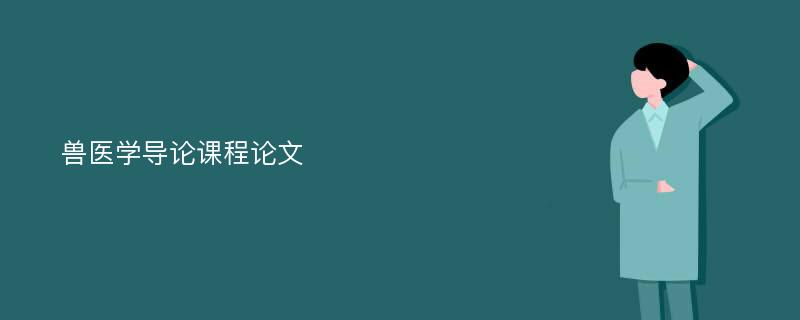 兽医学导论课程论文